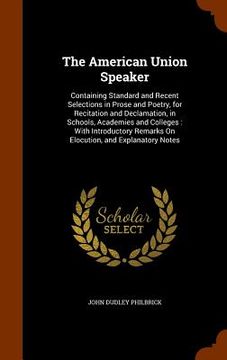 The American Union Speaker

Containing Standard and Recent Selections in Prose and Poetry, for Recitation and Declamation, in Schools, Academies and Colleges : With Introductory Remarks On Elocution, and Explanatory Notes

Scholar SELECT

JOHN DUDLEY PHILBRICK